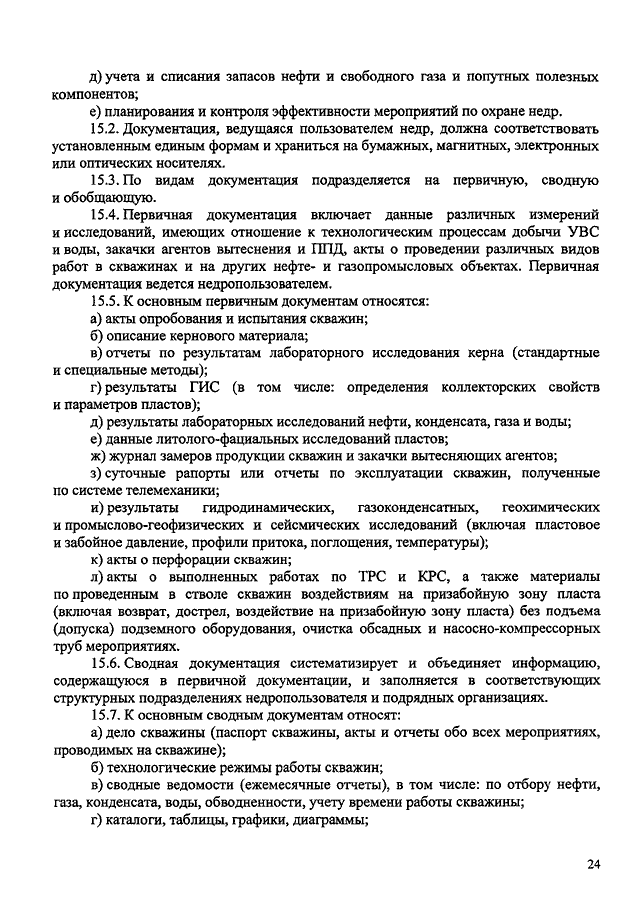 д) учета и списания запасов нефти и свободного газа и попутных полезных компонентов;

е) планирования и контроля эффективности мероприятий по охране недр.

15.2. Документация, ведущаяся пользователем недр, должна соответствовать установленным единым формам и храниться на бумажных, магнитных, электронных или оптических носителях.

15.3. По видам документация подразделяется на первичную, сводную и обобщающую.

15.4. Первичная документация включает данные различных измерений и исследований, имеющих отношение к технологическим процессам добычи УВС и воды, закачки агентов вытеснения и ППД, акты о проведении различных видов работ в скважинах и на других нефте- и газопромысловых объектах. Первичная документация ведется недропользователем.

15.5. К основным первичным документам относятся:

а) акты опробования и испытания скважин;

б) описание кернового материала;

в) отчеты по результатам лабораторного исследования керна (стандартные и специальные методы);

г) результаты ГИС (в том числе: определения коллекторских свойств и параметров пластов);

д) результаты лабораторных исследований нефти, конденсата, газа и воды;

е) данные литолого-фациальных исследований пластов;

ж) журнал замеров продукции скважин и закачки вытесняющих агентов;

з) суточные рапорты или отчеты по эксплуатации скважин, полученные по системе телемеханики;

и) результаты гидродинамических, газоконденсатных, геохимических и промыслово-геофизических и сейсмических исследований (включая пластовое и забойное давление, профили притока, поглощения, температуры);

к) акты о перфорации скважин;

л) акты о выполненных работах по ТРС и КРС, а также материалы по проведенным в стволе скважин воздействиям на призабойную зону пласта (включая возврат, дострел, воздействие на призабойную зону пласта) без подъема (допуска) подземного оборудования, очистка обсадных и насосно-компрессорных труб мероприятиях.

15.6. Сводная документация систематизирует и объединяет информацию, содержащуюся в первичной документации, и заполняется в соответствующих структурных подразделениях недропользователя и подрядных организациях.

15.7. К основным сводным документам относят:

а) дело скважины (паспорт скважины, акты и отчеты обо всех мероприятиях, проводимых на скважине);

б) технологические режимы работы скважин;

в) сводные ведомости (ежемесячные отчеты), в том числе: по отбору нефти, газа, конденсата, воды, обводненности, учету времени работы скважины;

г) каталоги, таблицы, графики, диаграммы;

24